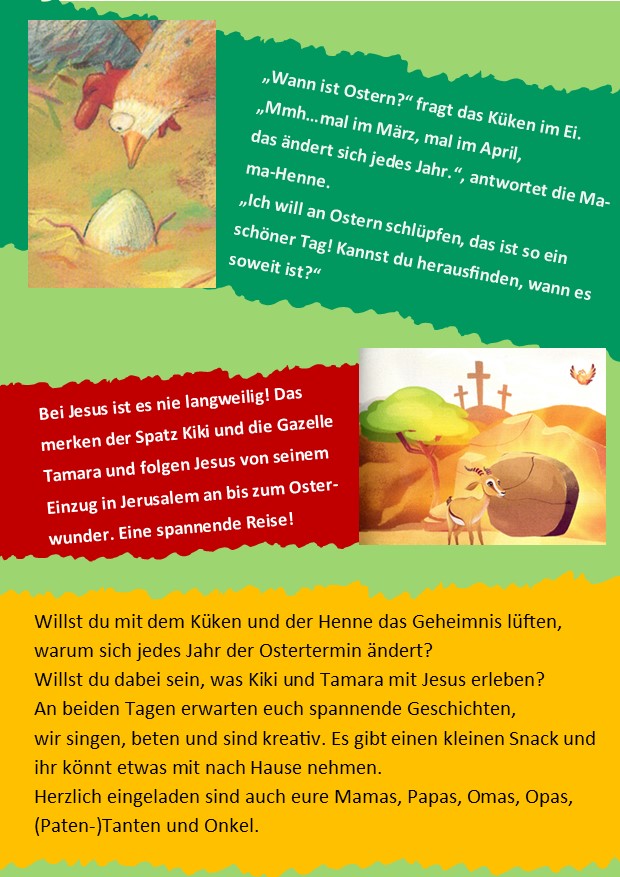 „Wann ist Ostern?“ fragt das Küken im Ei. „Mmh…mal im März, mal im April, das ändert sich jedes Jahr.“, antwortet die Mama-Henne.
„Ich will an Ostern schlüpfen, das ist so ein schöner Tag! Kannst du herausfinden, wann es soweit ist?“

Bei Jesus ist es nie langweilig! Das merken der Spatz Kiki und die Gazelle Tamara und folgen Jesus von seinem Einzug in Jerusalem an bis zum Osterwunder. Eine spannende Reise!

Willst du mit dem Küken und der Henne das Geheimnis lüften, warum sich jedes Jahr der Ostertermin ändert?
Willst du dabei sein, was Kiki und Tamara mit Jesus erleben?
An beiden Tagen erwarten euch spannende Geschichten, wir singen, beten und sind kreativ. Es gibt einen kleinen Snack und ihr könnt etwas mit nach Hause nehmen.
Herzlich eingeladen sind auch eure Mamas, Papas, Omas, Opas, (Paten-)Tanten und Onkel.